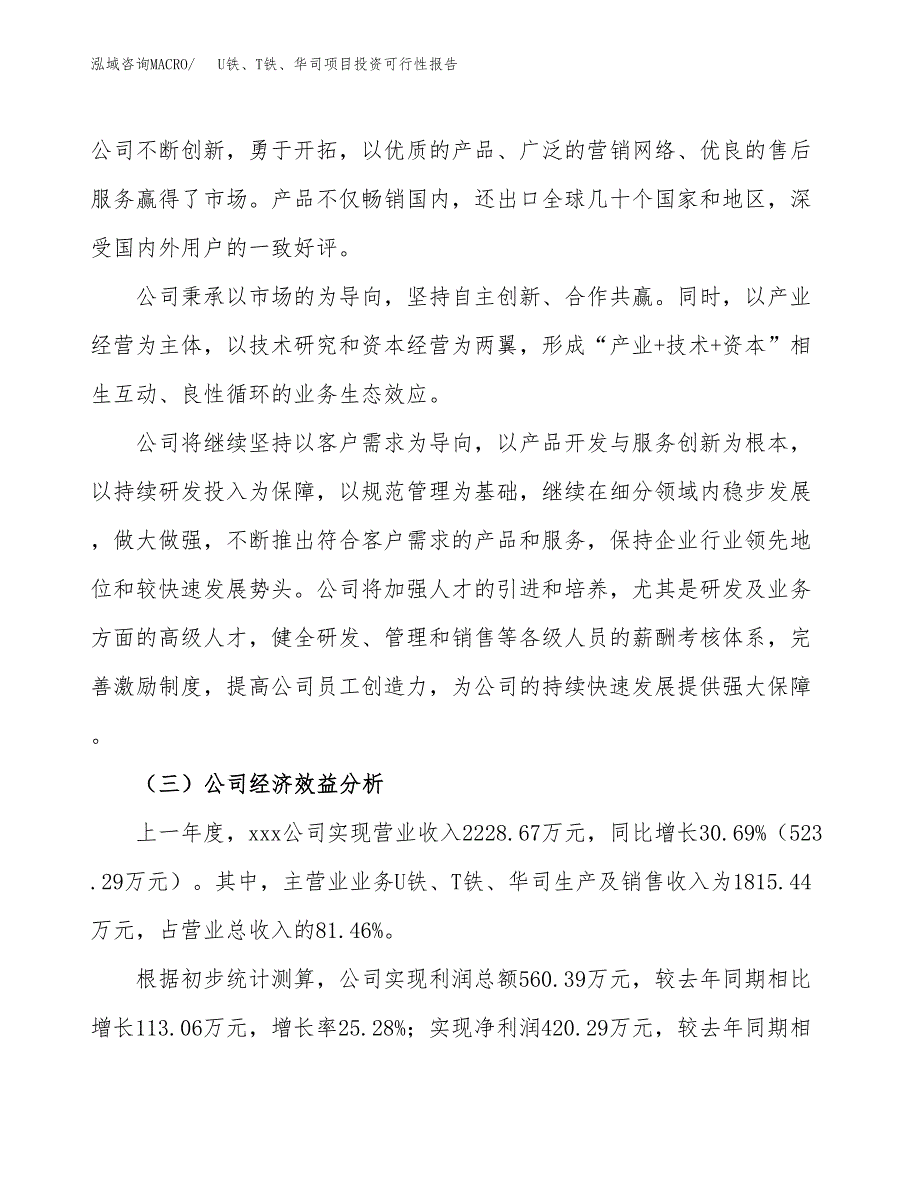 泓域咨询MACRO/　U铁、T铁、华司项目投资可行性报告

公司不断创新，勇于开拓，以优质的产品、广泛的营销网络、优良的售后服务赢得了市场。产品不仅畅销国内，还出口全球几十个国家和地区，深受国内外用户的一致好评。

公司秉承以市场的为导向，坚持自主创新、合作共赢。同时，以产业经营为主体，以技术研究和资本经营为两翼，形成“产业+技术+资本”相生互动、良性循环的业务生态效应。

公司将继续坚持以客户需求为导向，以产品开发与服务创新为根本，以持续研发投入为保障，以规范管理为基础，继续在细分领域内稳步发展，做大做强，不断推出符合客户需求的产品和服务，保持企业行业领先地位和较快速发展势头。公司将加强人才的引进和培养，尤其是研发及业务方面的高级人才，健全研发、管理和销售等各级人员的薪酬考核体系，完善激励制度，提高公司员工创造力，为公司的持续快速发展提供强大保障。

（三）公司经济效益分析

上一年度，xxx公司实现营业收入2228.67万元，同比增长30.69%（523.29万元）。其中，主营业业务U铁、T铁、华司生产及销售收入为1815.44万元，占营业总收入的81.46%。

根据初步统计测算，公司实现利润总额560.39万元，较去年同期相比增长113.06万元，增长率25.28%；实现净利润420.29万元，较去年同期相